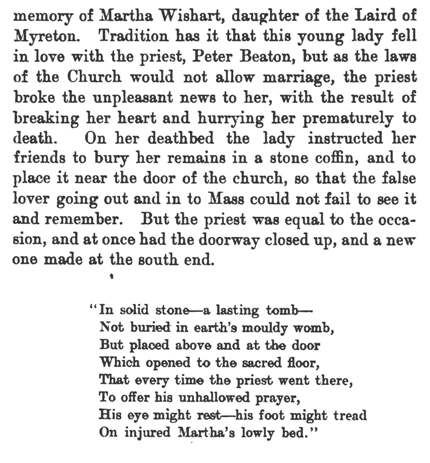 memory of Martha Wishart, daughter of the Laird of Myreton. Tradition has it that this young lady fell in love with the priest, Peter Beaton, but as the laws of the Church would not allow marriage, the priest broke the unpleasant news to her, with the result of breaking her heart and hurrying her prematurely to death. On her deathbed the lady instructed her friends to bury her remains in a stone coffin, and to place it near the door of the church, so that the false lover going out and in to Mass could not fail to see it and remember. But the priest was equal to the occasion, and at once had the doorway closed up, and a new one made at the south end.

"In solid stone—a lasting tomb—
Not buried in earth's mouldy womb,
But placed above and at the door
Which opened to the sacred floor,
That every time the priest went there,
To offer his unhallowed prayer,
His eye might rest—his foot might tread
On injured Martha's lowly bed."